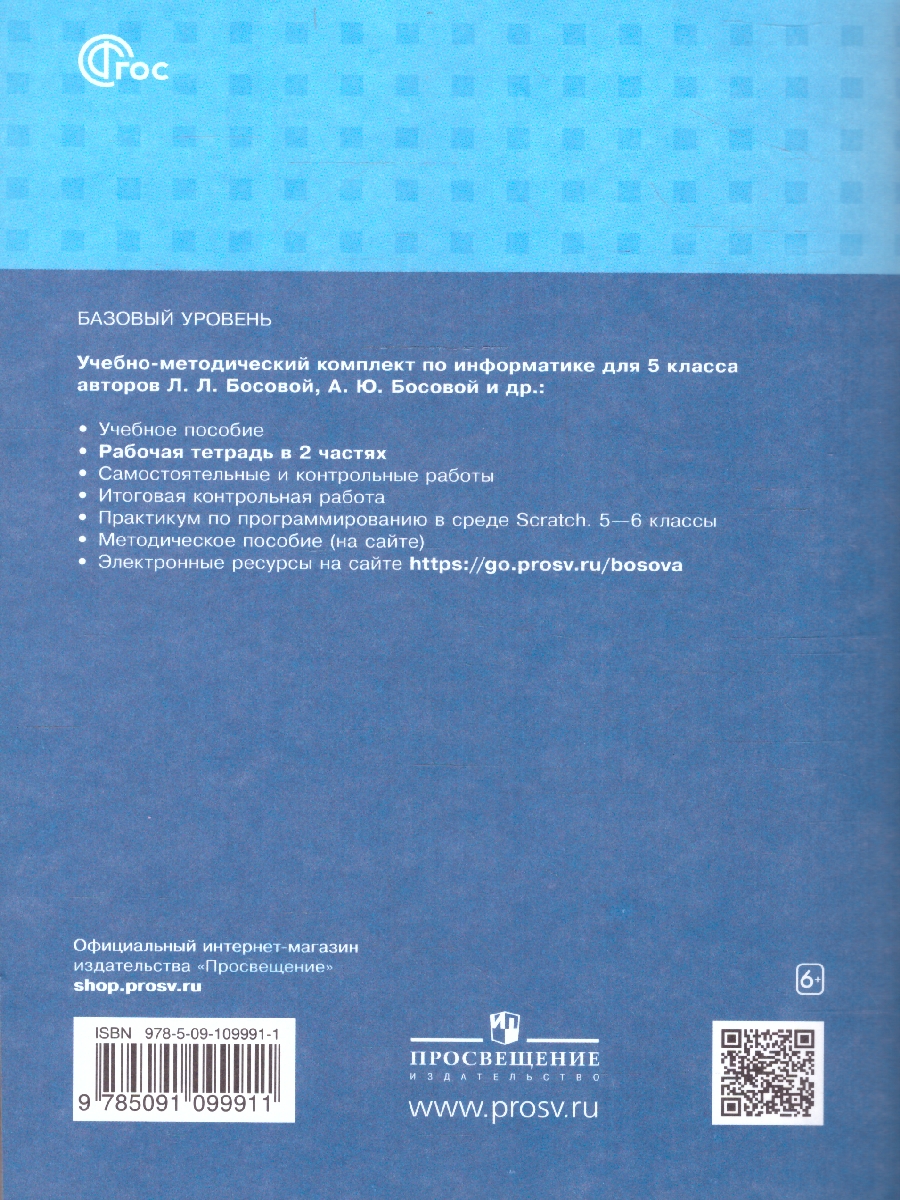 ФГОС

БАЗОВЫЙ УРОВЕНЬ

Учебно-методический комплект по информатике для 5 класса авторов Л. Л. Босовой, А. Ю. Босовой и др.:

• Учебное пособие
• Рабочая тетрадь в 2 частях
• Самостоятельные и контрольные работы
• Итоговая контрольная работа
• Практикум по программированию в среде Scratch. 5—6 классы
• Методическое пособие (на сайте)
• Электронные ресурсы на сайте https://go.prosv.ru/bosova

Официальный интернет-магазин издательства «Просвещение»
shop.prosv.ru

6+

ISBN 978-5-09-109991-1
9 785091 099911

ПРОСВЕЩЕНИЕ
ИЗДАТЕЛЬСТВО
www.prosv.ru